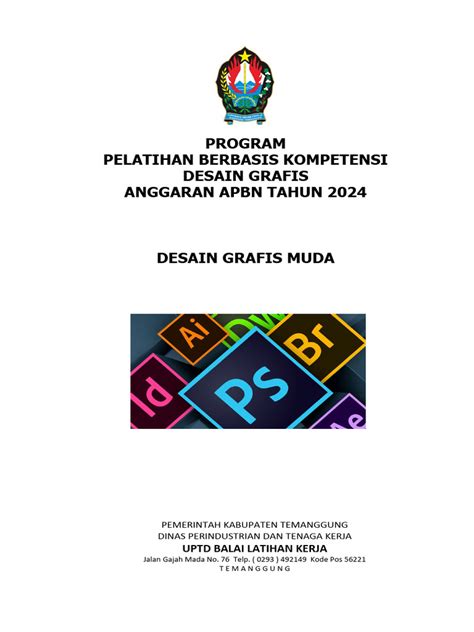 PROGRAM
PELATIHAN BERBASIS KOMPETENSI
DESAIN GRAFIS
ANGGARAN APBN TAHUN 2024

DESAIN GRAFIS MUDA

Ai
Dw
Br
Id
Ps
Ae

PEMERINTAH KABUPATEN TEMANGGUNG
DINAS PERINDUSTRIAN DAN TENAGA KERJA
UPTD BALAI LATIHAN KERJA
Jalan Gajah Mada No. 76 Telp. ( 0293 ) 492149 Kode Pos 56221
T E M A N G G U N G